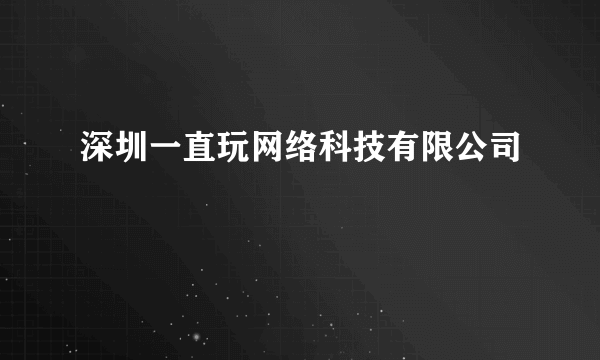 深圳一直玩网络科技有限公司